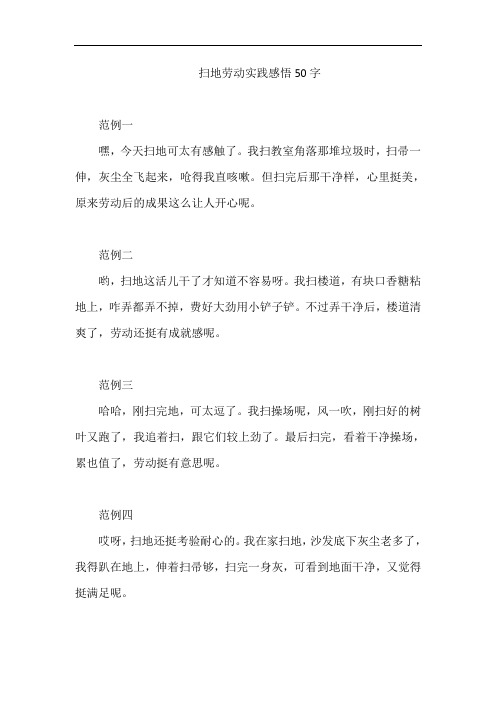 扫地劳动实践感悟 50 字

范例一

嘿，今天扫地可太有感触了。我扫教室角落那堆垃圾时，扫帚一伸，灰尘全飞起来，呛得我直咳嗽。但扫完后那干净样，心里挺美，原来劳动后的成果这么让人开心呢。

范例二

哟，扫地这活儿干了才知道不容易呀。我扫楼道，有块口香糖粘地上，咋弄都弄不掉，费好大劲用小铲子铲。不过弄干净后，楼道清爽了，劳动还挺有成就感呢。

范例三

哈哈，刚扫完地，可太逗了。我扫操场呢，风一吹，刚扫好的树叶又跑了，我追着扫，跟它们较上劲了。最后扫完，看着干净操场，累也值了，劳动挺有意思呢。

范例四

哎呀，扫地还挺考验耐心的。我在家扫地，沙发底下灰尘老多了，我得趴在地上，伸着扫帚够，扫完一身灰，可看到地面干净，又觉得挺满足呢。